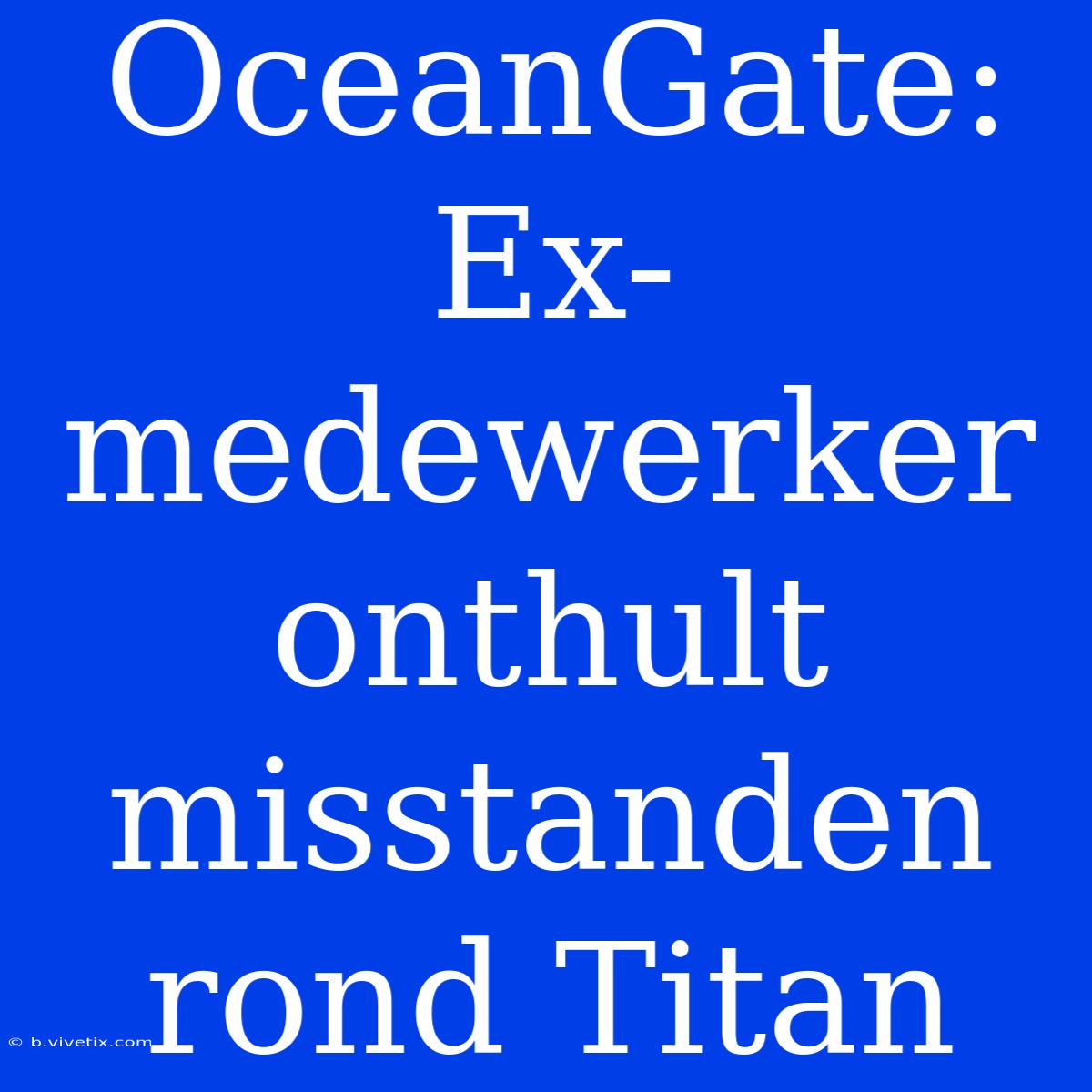 OceanGate: Ex-medewerker onthult misstanden rond Titan

© b.vivetix.com